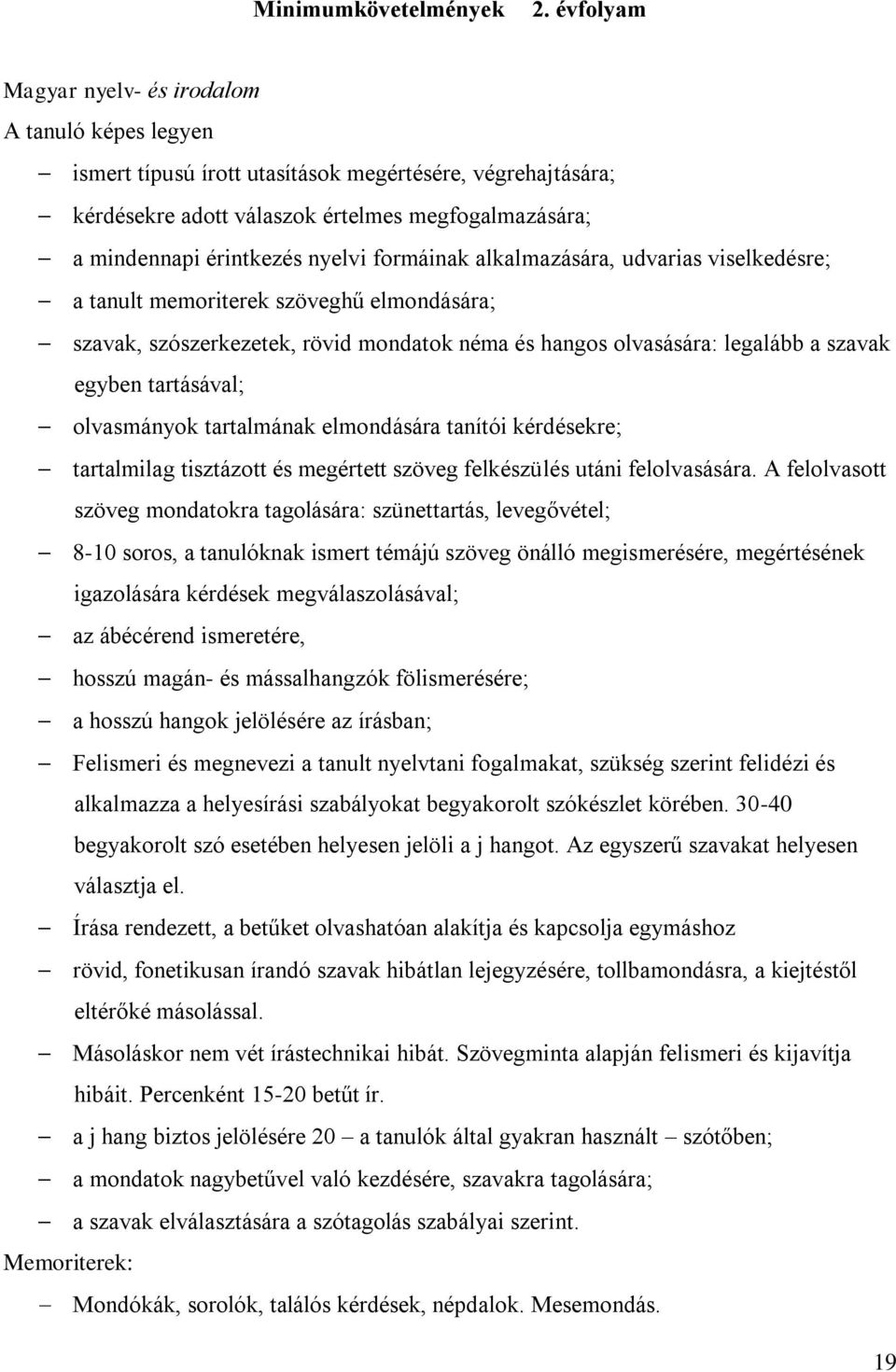 Minimumkövetelmények 2. évfolyam

Magyar nyelv- és irodalom
A tanuló képes legyen

– ismert típusú írott utasítások megértésére, végrehajtására;
– kérdésekre adott válaszok értelmes megfogalmazására;
– a mindennapi érintkezés nyelvi formáinak alkalmazására, udvarias viselkedésre;
– a tanult memoriterek szöveghű elmondására;
– szavak, szószerkezetek, rövid mondatok néma és hangos olvasására: legalább a szavak egyben tartásával;
– olvasmányok tartalmának elmondására tanítói kérdésekre;
– tartalmilag tisztázott és megértett szöveg felkészülés utáni felolvasására. A felolvasott szöveg mondatokra tagolására: szünettartás, levegővétel;
– 8-10 soros, a tanulóknak ismert témájú szöveg önálló megismerésére, megértésének igazolására kérdések megválaszolásával;
– az ábécérend ismeretére,
– hosszú magán- és mássalhangzók fölismerésére;
– a hosszú hangok jelölésére az írásban;
– Felismeri és megnevezi a tanult nyelvtani fogalmakat, szükség szerint felidézi és alkalmazza a helyesírási szabályokat begyakorolt szókészlet körében. 30-40 begyakorolt szó esetében helyesen jelöli a j hangot. Az egyszerű szavakat helyesen választja el.
– Írása rendezett, a betűket olvashatóan alakítja és kapcsolja egymáshoz
– rövid, fonetikusan írandó szavak hibátlan lejegyzésére, tollbamondásra, a kiejtéstől eltérőké másolással.
– Másoláskor nem vét írástechnikai hibát. Szövegminta alapján felismeri és kijavítja hibáit. Percenként 15-20 betűt ír.
– a j hang biztos jelölésére 20 – a tanulók által gyakran használt – szótőben;
– a mondatok nagybetűvel való kezdésére, szavakra tagolására;
– a szavak elválasztására a szótagolás szabályai szerint.

Memoriterek:
– Mondókák, sorolók, találós kérdések, népdalok. Mesemondás.

19